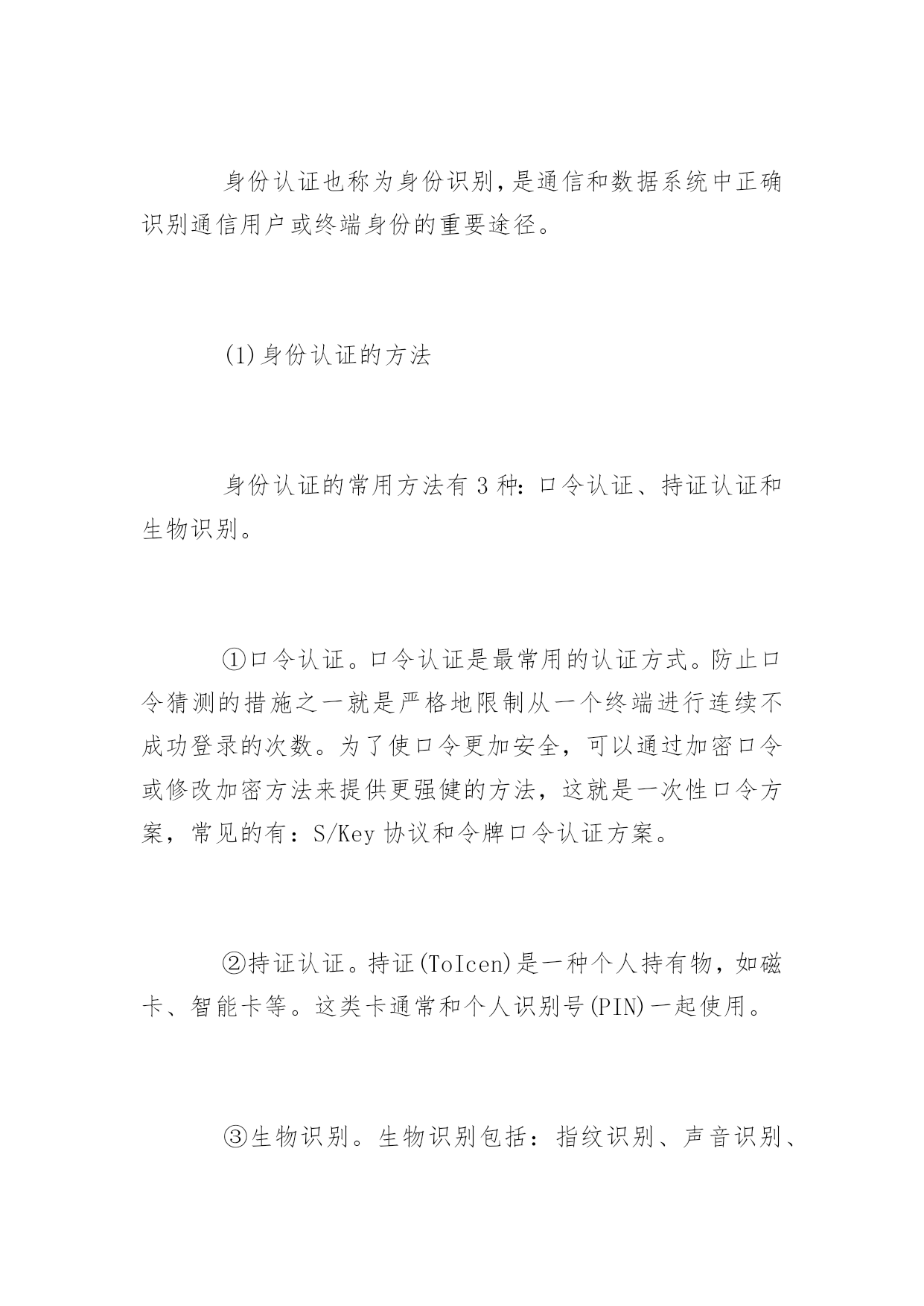 身份认证也称为身份识别,是通信和数据系统中正确识别通信用户或终端身份的重要途径。

(1)身份认证的方法

身份认证的常用方法有 3 种：口令认证、持证认证和生物识别。

①口令认证。口令认证是最常用的认证方式。防止口令猜测的措施之一就是严格地限制从一个终端进行连续不成功登录的次数。为了使口令更加安全，可以通过加密口令或修改加密方法来提供更强健的方法，这就是一次性口令方案，常见的有：S/Key 协议和令牌口令认证方案。

②持证认证。持证(ToIcen)是一种个人持有物，如磁卡、智能卡等。这类卡通常和个人识别号(PIN)一起使用。

③生物识别。生物识别包括：指纹识别、声音识别、